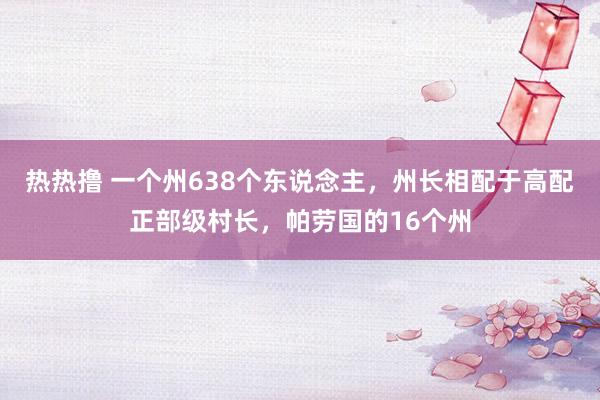 热热撸 一个州638个东说念主，州长相配于高配正部级村长，帕劳国的16个州